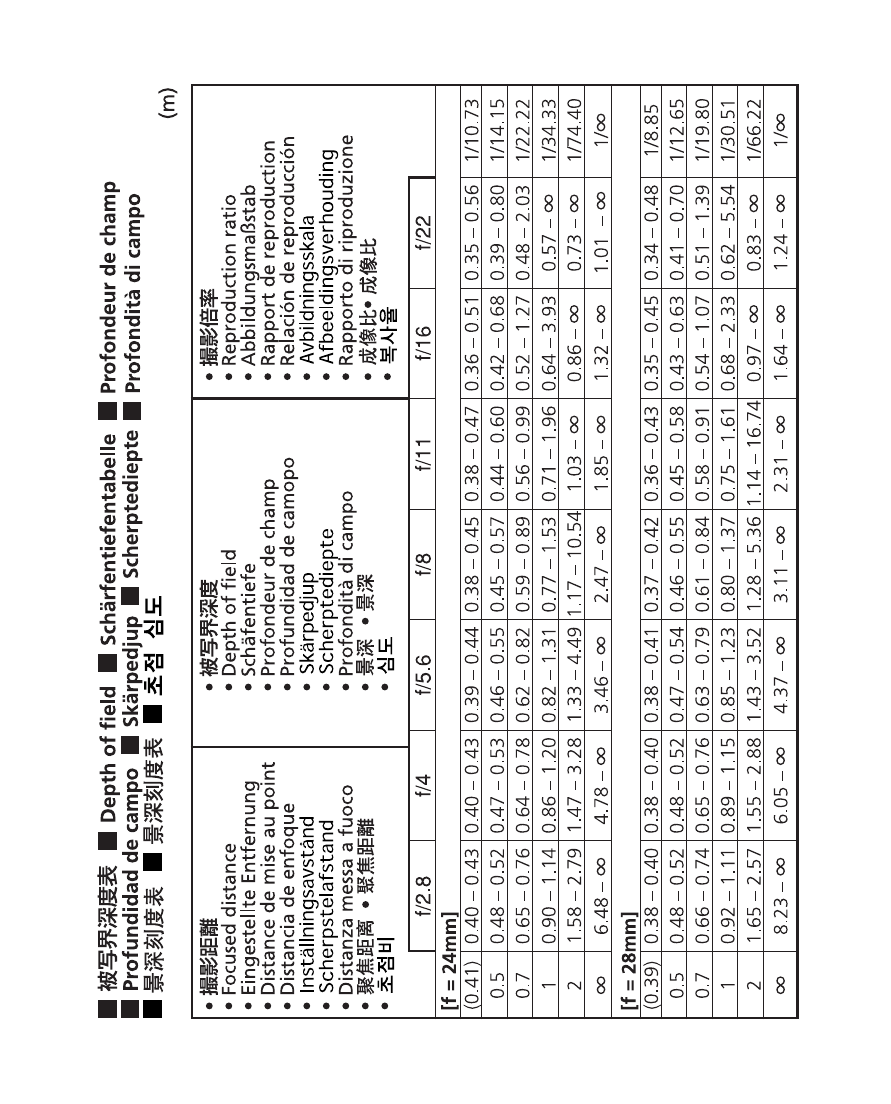 ■ 被写界深度表 ■ Depth of field ■ Schärfentiefentabelle ■ Profondeur de champ
■ Profundidad de campo ■ Skärpedjup ■ Scherptediepte ■ Profondità di campo
■ 景深刻度表 ■ 景深刻度表 ■ 초점 심도

(m)

| • 撮影距離 • Focused distance • Eingestellte Entfernung • Distance de mise au point • Distancia de enfoque • Inställningsavstånd • Scherpstelafstand • Distanza messa a fuoco • 聚焦距离 • 聚焦距離 • 초점비 | • 被写界深度 • Depth of field • Schäfentiefe • Profondeur de champ • Profundidad de camopo • Skärpedjup • Scherptediepte • Profondità di campo • 景深 • 景深 • 심도 | | | | | | • 撮影倍率 • Reproduction ratio • Abbildungsmaßstab • Rapport de reproduction • Relación de reproducción • Avbildningsskala • Afbeeldingsverhouding • Rapporto di riproduzione • 成像比• 成像比 • 복사율 |
|---|---|---|---|---|---|---|---|
| | f/2.8 | f/4 | f/5.6 | f/8 | f/11 | f/16 | f/22 | |
| [f = 24mm] | | | | | | | | |
| (0.41) | 0.40 – 0.43 | 0.40 – 0.43 | 0.39 – 0.44 | 0.38 – 0.45 | 0.38 – 0.47 | 0.36 – 0.51 | 0.35 – 0.56 | 1/10.73 |
| 0.5 | 0.48 – 0.52 | 0.47 – 0.53 | 0.46 – 0.55 | 0.45 – 0.57 | 0.44 – 0.60 | 0.42 – 0.68 | 0.39 – 0.80 | 1/14.15 |
| 0.7 | 0.65 – 0.76 | 0.64 – 0.78 | 0.62 – 0.82 | 0.59 – 0.89 | 0.56 – 0.99 | 0.52 – 1.27 | 0.48 – 2.03 | 1/22.22 |
| 1 | 0.90 – 1.14 | 0.86 – 1.20 | 0.82 – 1.31 | 0.77 – 1.53 | 0.71 – 1.96 | 0.64 – 3.93 | 0.57 – ∞ | 1/34.33 |
| 2 | 1.58 – 2.79 | 1.47 – 3.28 | 1.33 – 4.49 | 1.17 – 10.54 | 1.03 – ∞ | 0.86 – ∞ | 0.73 – ∞ | 1/74.40 |
| ∞ | 6.48 – ∞ | 4.78 – ∞ | 3.46 – ∞ | 2.47 – ∞ | 1.85 – ∞ | 1.32 – ∞ | 1.01 – ∞ | 1/∞ |
| [f = 28mm] | | | | | | | | |
| (0.39) | 0.38 – 0.40 | 0.38 – 0.40 | 0.38 – 0.41 | 0.37 – 0.42 | 0.36 – 0.43 | 0.35 – 0.45 | 0.34 – 0.48 | 1/8.85 |
| 0.5 | 0.48 – 0.52 | 0.48 – 0.52 | 0.47 – 0.54 | 0.46 – 0.55 | 0.45 – 0.58 | 0.43 – 0.63 | 0.41 – 0.70 | 1/12.65 |
| 0.7 | 0.66 – 0.74 | 0.65 – 0.76 | 0.63 – 0.79 | 0.61 – 0.84 | 0.58 – 0.91 | 0.54 – 1.07 | 0.51 – 1.39 | 1/19.80 |
| 1 | 0.92 – 1.11 | 0.89 – 1.15 | 0.85 – 1.23 | 0.80 – 1.37 | 0.75 – 1.61 | 0.68 – 2.33 | 0.62 – 5.54 | 1/30.51 |
| 2 | 1.65 – 2.57 | 1.55 – 2.88 | 1.43 – 3.52 | 1.28 – 5.36 | 1.14 – 16.74 | 0.97 – ∞ | 0.83 – ∞ | 1/66.22 |
| ∞ | 8.23 – ∞ | 6.05 – ∞ | 4.37 – ∞ | 3.11 – ∞ | 2.31 – ∞ | 1.64 – ∞ | 1.24 – ∞ | 1/∞ |